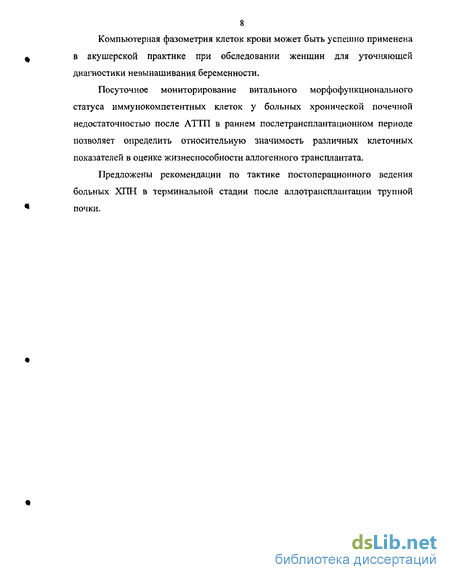 8

Компьютерная фазометрия клеток крови может быть успешно применена в акушерской практике при обследовании женщин для уточняющей диагностики невынашивания беременности.

Посуточное мониторирование витального морфофункционального статуса иммунокомпетентных клеток у больных хронической почечной недостаточностью после АТТП в раннем послетрансплантационном периоде позволяет определить относительную значимость различных клеточных показателей в оценке жизнеспособности аллогенного трансплантата.

Предложены рекомендации по тактике постоперационного ведения больных ХПН в терминальной стадии после аллотрансплантации трупной почки.

dsLib.net
библиотека диссертаций